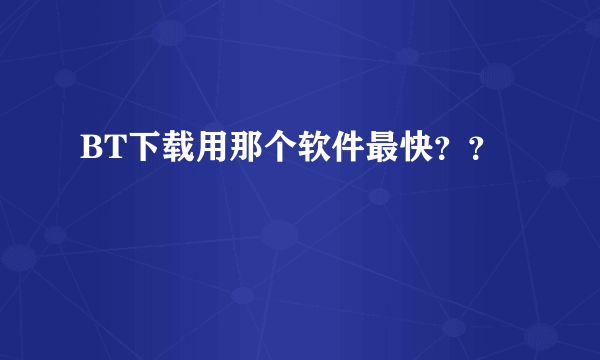 BT下载用那个软件最快？？